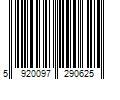 5 920097 290625